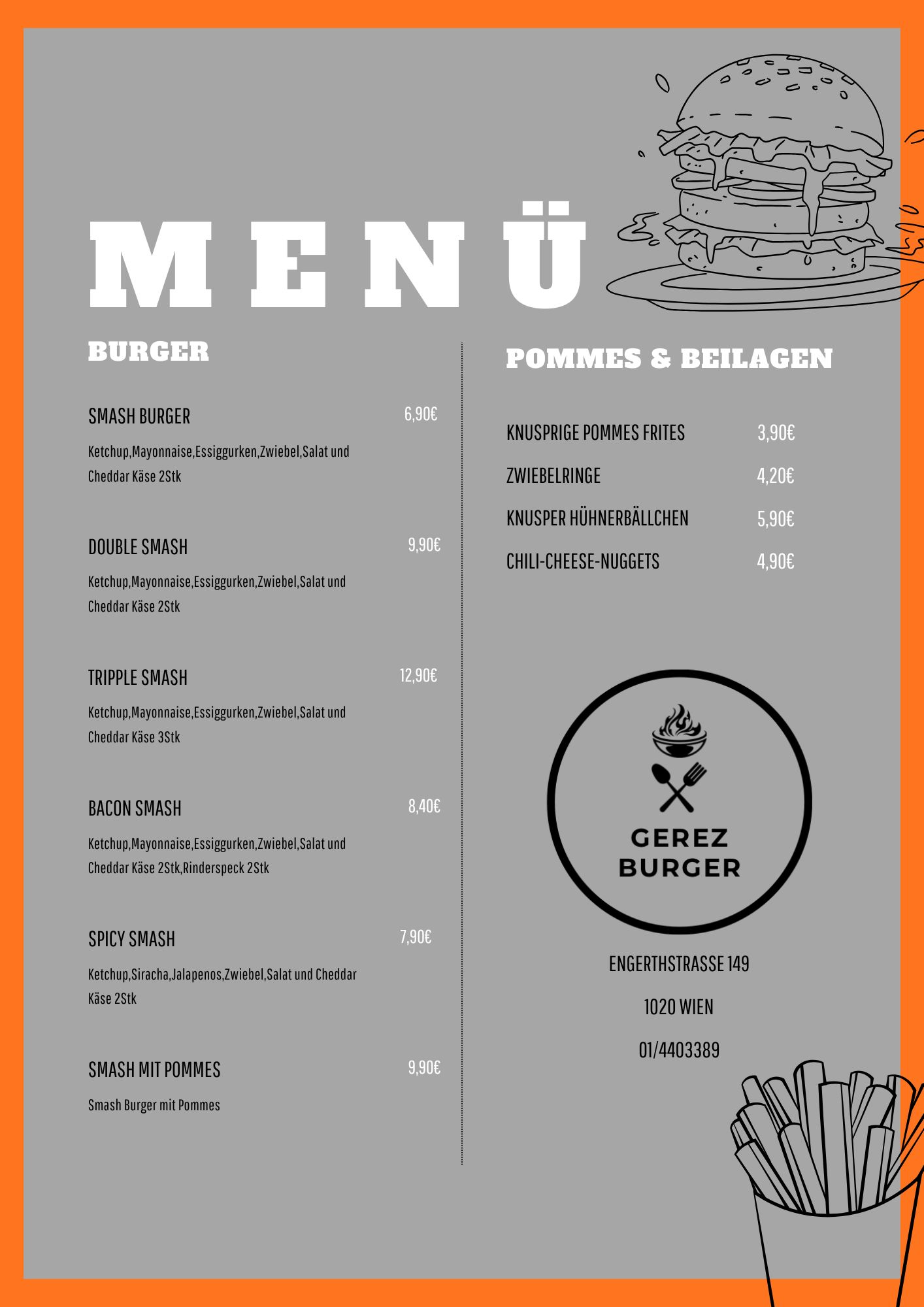 MENÜ

BURGER

SMASH BURGER 6,90€

Ketchup,Mayonnaise,Essiggurken,Zwiebel,Salat und Cheddar Käse 2Stk

DOUBLE SMASH 9,90€

Ketchup,Mayonnaise,Essiggurken,Zwiebel,Salat und Cheddar Käse 2Stk

TRIPPLE SMASH 12,90€

Ketchup,Mayonnaise,Essiggurken,Zwiebel,Salat und Cheddar Käse 3Stk

BACON SMASH 8,40€

Ketchup,Mayonnaise,Essiggurken,Zwiebel,Salat und Cheddar Käse 2Stk,Rinderspeck 2Stk

SPICY SMASH 7,90€

Ketchup,Siracha,Jalapenos,Zwiebel,Salat und Cheddar Käse 2Stk

SMASH MIT POMMES 9,90€

Smash Burger mit Pommes

POMMES & BEILAGEN

KNUSPRIGE POMMES FRITES 3,90€

ZWIEBELRINGE 4,20€

KNUSPER HÜHNERBÄLLCHEN 5,90€

CHILI-CHEESE-NUGGETS 4,90€

GEREZ
BURGER

ENGERTHSTRASSE 149

1020 WIEN

01/4403389